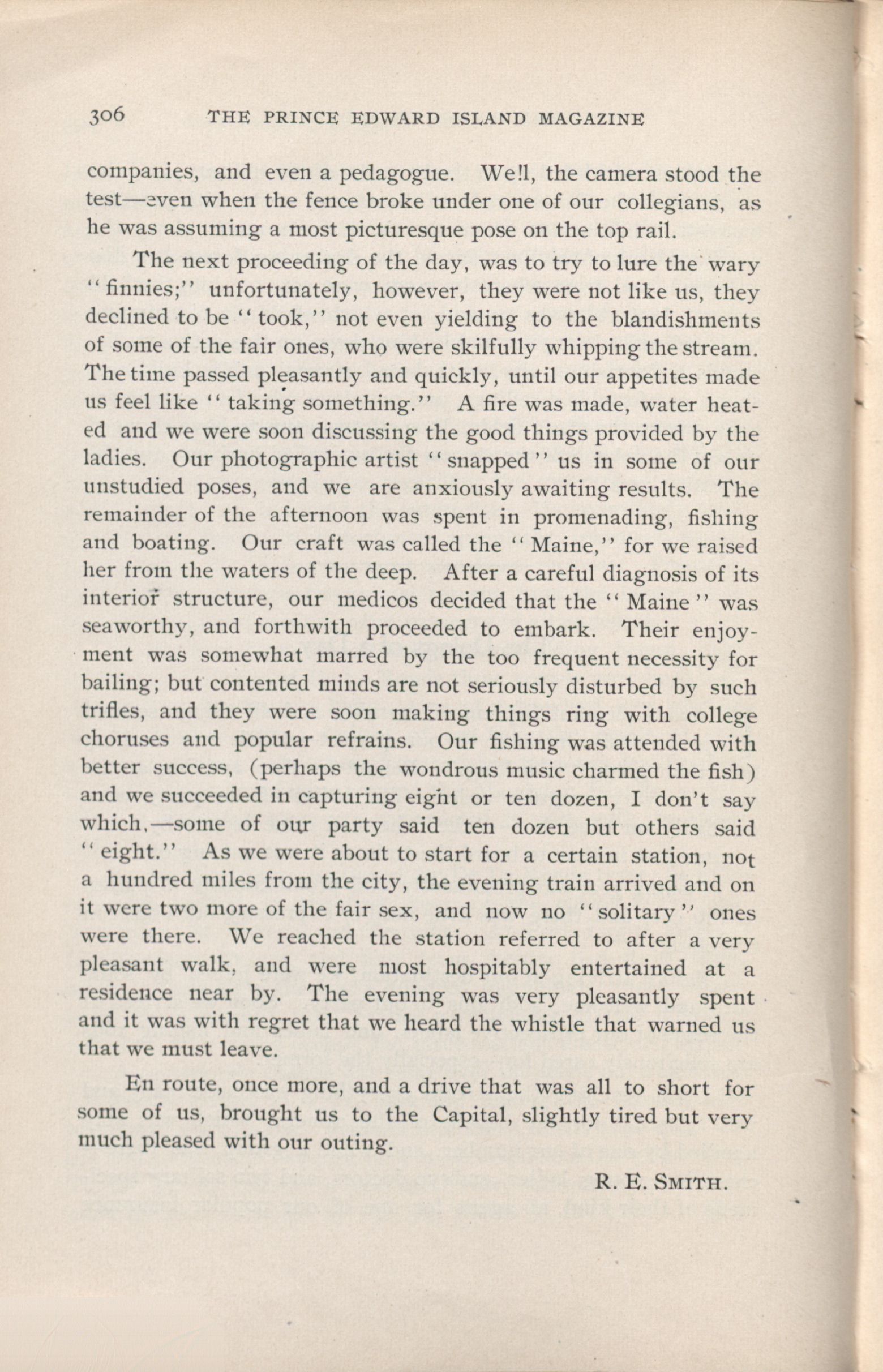 306 THE PRINCE EDWARD ISLAND MAGAZINE

companies, and even a pedagogue. Well, the camera stood the test—even when the fence broke under one of our collegians, as he was assuming a most picturesque pose on the top rail.

The next proceeding of the day, was to try to lure the wary "finnies;" unfortunately, however, they were not like us, they declined to be "took," not even yielding to the blandishments of some of the fair ones, who were skilfully whipping the stream. The time passed pleasantly and quickly, until our appetites made us feel like "taking something." A fire was made, water heated and we were soon discussing the good things provided by the ladies. Our photographic artist "snapped" us in some of our unstudied poses, and we are anxiously awaiting results. The remainder of the afternoon was spent in promenading, fishing and boating. Our craft was called the "Maine," for we raised her from the waters of the deep. After a careful diagnosis of its interior structure, our medicos decided that the "Maine" was seaworthy, and forthwith proceeded to embark. Their enjoyment was somewhat marred by the too frequent necessity for bailing; but contented minds are not seriously disturbed by such trifles, and they were soon making things ring with college choruses and popular refrains. Our fishing was attended with better success, (perhaps the wondrous music charmed the fish) and we succeeded in capturing eight or ten dozen, I don't say which,—some of our party said ten dozen but others said "eight." As we were about to start for a certain station, not a hundred miles from the city, the evening train arrived and on it were two more of the fair sex, and now no "solitary" ones were there. We reached the station referred to after a very pleasant walk, and were most hospitably entertained at a residence near by. The evening was very pleasantly spent and it was with regret that we heard the whistle that warned us that we must leave.

En route, once more, and a drive that was all to short for some of us, brought us to the Capital, slightly tired but very much pleased with our outing.

R. E. SMITH.